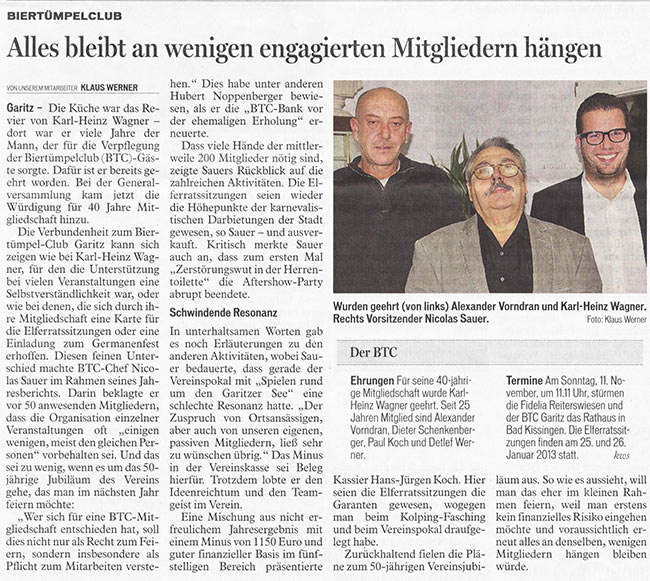 BIERTÜMPELCLUB

Alles bleibt an wenigen engagierten Mitgliedern hängen

VON UNSEREM MITARBEITER KLAUS WERNER

Garitz – Die Küche war das Revier von Karl-Heinz Wagner – dort war er viele Jahre der Mann, der für die Verpflegung der Biertümpelclub (BTC)-Gäste sorgte. Dafür ist er bereits geehrt worden. Bei der Generalversammlung kam jetzt die Würdigung für 40 Jahre Mitgliedschaft hinzu.

Die Verbundenheit zum Biertümpel-Club Garitz kann sich zeigen wie bei Karl-Heinz Wagner, für den die Unterstützung bei vielen Veranstaltungen eine Selbstverständlichkeit war, oder wie bei denen, die sich durch ihre Mitgliedschaft eine Karte für die Elferratssitzungen oder eine Einladung zum Germanenfest erhoffen. Diesen feinen Unterschied machte BTC-Chef Nicolas Sauer im Rahmen seines Jahresberichts. Darin beklagte er vor 50 anwesenden Mitgliedern, dass die Organisation einzelner Veranstaltungen oft „einigen wenigen, meist den gleichen Personen“ vorbehalten sei. Und das sei zu wenig, wenn es um das 50-jährige Jubiläum des Vereins gehe, das man im nächsten Jahr feiern möchte:

„Wer sich für eine BTC-Mitgliedschaft entschieden hat, soll dies nicht nur als Recht zum Feiern, sondern insbesondere als Pflicht zum Mitarbeiten verstehen.“ Dies habe unter anderen Hubert Noppenberger bewiesen, als er die „BTC-Bank vor der ehemaligen Erholung“ erneuerte.

Dass viele Hände der mittlerweile 200 Mitglieder nötig sind, zeigte Sauers Rückblick auf die zahlreichen Aktivitäten. Die Elferratssitzungen seien wieder die Höhepunkte der karnevalistischen Darbietungen der Stadt gewesen, so Sauer – und ausverkauft. Kritisch merkte Sauer auch an, dass zum ersten Mal „Zerstörungswut in der Herrentoilette“ die Aftershow-Party abrupt beendete.

Schwindende Resonanz

In unterhaltsamen Worten gab es noch Erläuterungen zu den anderen Aktivitäten, wobei Sauer bedauerte, dass gerade der Vereinspokal mit „Spielen rund um den Garitzer See“ eine schlechte Resonanz hatte. „Der Zuspruch von Ortsansässigen, aber auch von unseren eigenen, passiven Mitgliedern, ließ sehr zu wünschen übrig.“ Das Minus in der Vereinskasse sei Beleg hierfür. Trotzdem lobte er den Ideenreichtum und den Teamgeist im Verein.

Eine Mischung aus nicht erfreulichem Jahresergebnis mit einem Minus von 1150 Euro und guter finanzieller Basis im fünfstelligen Bereich präsentierte Kassier Hans-Jürgen Koch. Hier seien die Elferratssitzungen die Garanten gewesen, wogegen man beim Kolping-Fasching und beim Vereinspokal draufgelegt habe.

Zurückhaltend fielen die Pläne zum 50-jährigen Vereinsjubiläum aus. So wie es aussieht, will man das eher im kleinen Rahmen feiern, weil man erstens kein finanzielles Risiko eingehen möchte und voraussichtlich erneut alles an denselben, wenigen Mitgliedern hängen bleiben würde.

Wurden geehrt (von links) Alexander Vorndran und Karl-Heinz Wagner. Rechts Vorsitzender Nicolas Sauer.
Foto: Klaus Werner

Der BTC

Ehrungen Für seine 40-jährige Mitgliedschaft wurde Karl-Heinz Wagner geehrt. Seit 25 Jahren Mitglied sind Alexander Vorndran, Dieter Schenkenberger, Paul Koch und Detlef Werner.

Termine Am Sonntag, 11. November, um 11.11 Uhr, stürmen die Fidelia Reiterswiesen und der BTC Garitz das Rathaus in Bad Kissingen. Die Elferratssitzungen finden am 25. und 26. Januar 2013 statt. kws